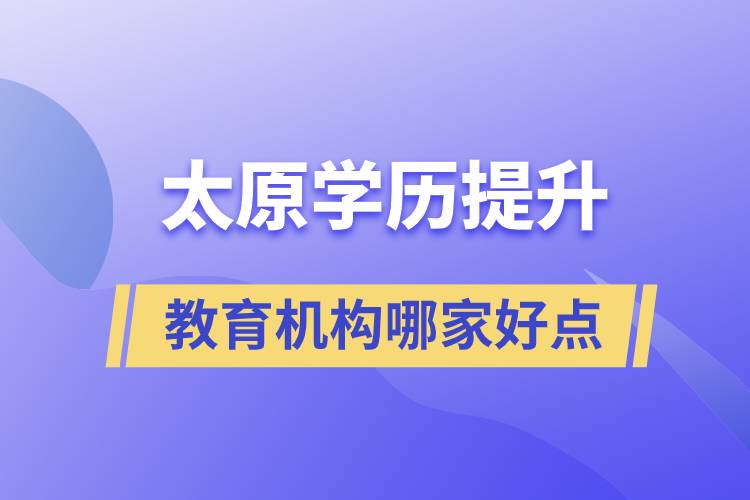 太原学历提升

教育机构哪家好点